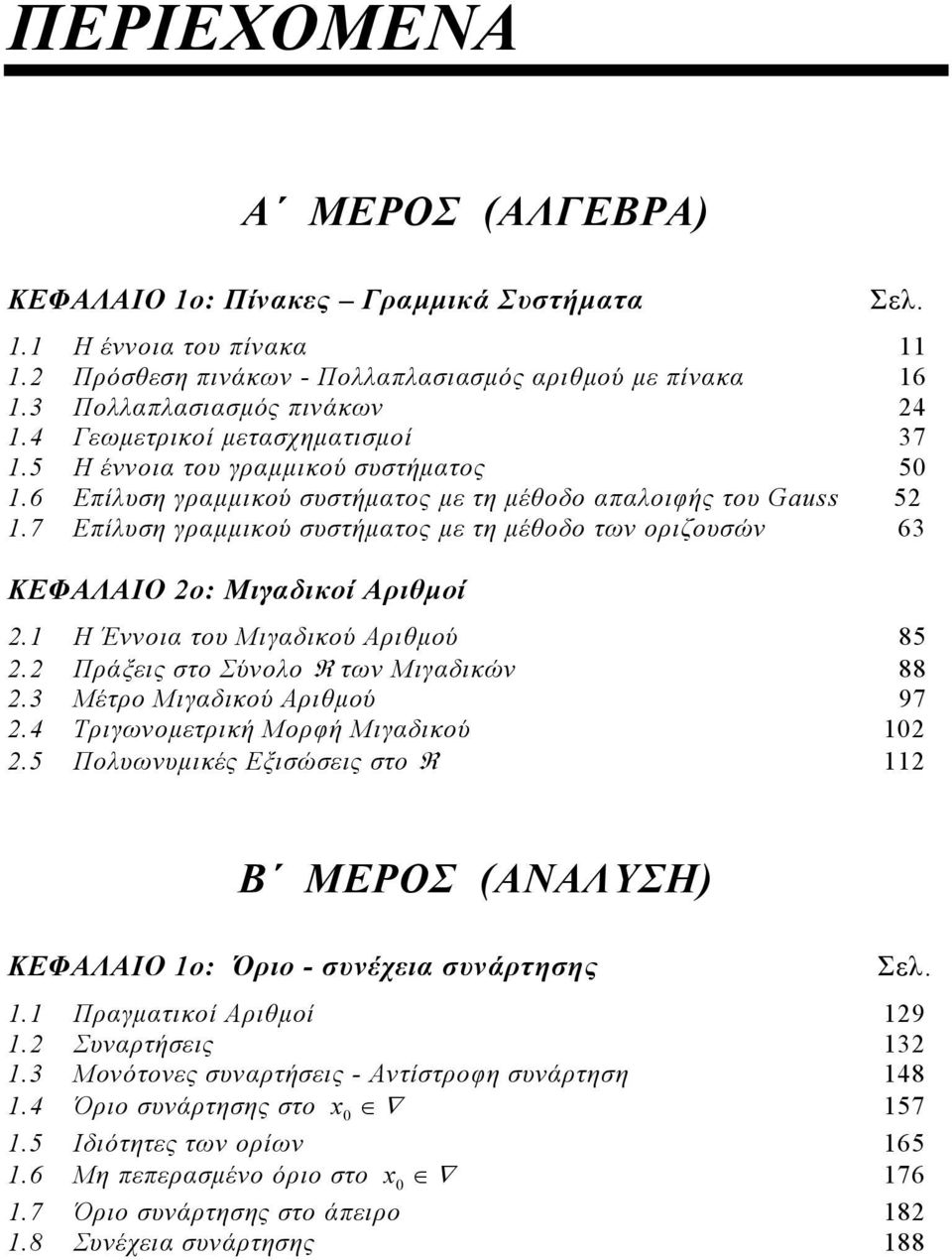 ΠΕΡΙΕΧΟΜΕΝΑ

Α΄ ΜΕΡΟΣ (ΑΛΓΕΒΡΑ)

ΚΕΦΑΛΑΙΟ 1ο: Πίνακες – Γραμμικά Συστήματα Σελ.

1.1 Η έννοια του πίνακα 11
1.2 Πρόσθεση πινάκων - Πολλαπλασιασμός αριθμού με πίνακα 16
1.3 Πολλαπλασιασμός πινάκων 24
1.4 Γεωμετρικοί μετασχηματισμοί 37
1.5 Η έννοια του γραμμικού συστήματος 50
1.6 Επίλυση γραμμικού συστήματος με τη μέθοδο απαλοιφής του Gauss 52
1.7 Επίλυση γραμμικού συστήματος με τη μέθοδο των οριζουσών 63

ΚΕΦΑΛΑΙΟ 2ο: Μιγαδικοί Αριθμοί

2.1 Η Έννοια του Μιγαδικού Αριθμού 85
2.2 Πράξεις στο Σύνολο $\Re$ των Μιγαδικών 88
2.3 Μέτρο Μιγαδικού Αριθμού 97
2.4 Τριγωνομετρική Μορφή Μιγαδικού 102
2.5 Πολυωνυμικές Εξισώσεις στο $\Re$ 112

Β΄ ΜΕΡΟΣ (ΑΝΑΛΥΣΗ)

ΚΕΦΑΛΑΙΟ 1ο: Όριο - συνέχεια συνάρτησης Σελ.

1.1 Πραγματικοί Αριθμοί 129
1.2 Συναρτήσεις 132
1.3 Μονότονες συναρτήσεις - Αντίστροφη συνάρτηση 148
1.4 Όριο συνάρτησης στο $x_0 \in \nabla$ 157
1.5 Ιδιότητες των ορίων 165
1.6 Μη πεπερασμένο όριο στο $x_0 \in \nabla$ 176
1.7 Όριο συνάρτησης στο άπειρο 182
1.8 Συνέχεια συνάρτησης 188